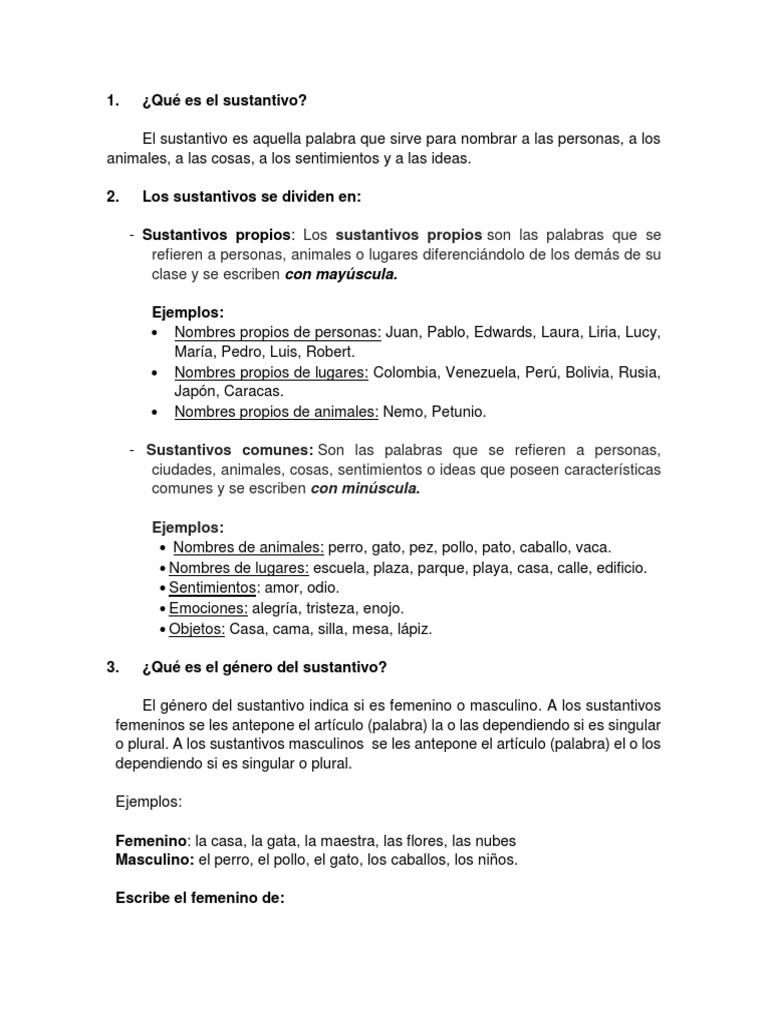 1. ¿Qué es el sustantivo?

El sustantivo es aquella palabra que sirve para nombrar a las personas, a los animales, a las cosas, a los sentimientos y a las ideas.

2. Los sustantivos se dividen en:

- Sustantivos propios: Los sustantivos propios son las palabras que se refieren a personas, animales o lugares diferenciándolo de los demás de su clase y se escriben con mayúscula.

Ejemplos:
• Nombres propios de personas: Juan, Pablo, Edwards, Laura, Liria, Lucy, María, Pedro, Luis, Robert.
• Nombres propios de lugares: Colombia, Venezuela, Perú, Bolivia, Rusia, Japón, Caracas.
• Nombres propios de animales: Nemo, Petunio.

- Sustantivos comunes: Son las palabras que se refieren a personas, ciudades, animales, cosas, sentimientos o ideas que poseen características comunes y se escriben con minúscula.

Ejemplos:
• Nombres de animales: perro, gato, pez, pollo, pato, caballo, vaca.
• Nombres de lugares: escuela, plaza, parque, playa, casa, calle, edificio.
• Sentimientos: amor, odio.
• Emociones: alegría, tristeza, enojo.
• Objetos: Casa, cama, silla, mesa, lápiz.

3. ¿Qué es el género del sustantivo?

El género del sustantivo indica si es femenino o masculino. A los sustantivos femeninos se les antepone el artículo (palabra) la o las dependiendo si es singular o plural. A los sustantivos masculinos se les antepone el artículo (palabra) el o los dependiendo si es singular o plural.

Ejemplos:

Femenino: la casa, la gata, la maestra, las flores, las nubes
Masculino: el perro, el pollo, el gato, los caballos, los niños.

Escribe el femenino de: